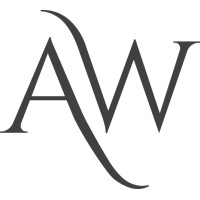 AW